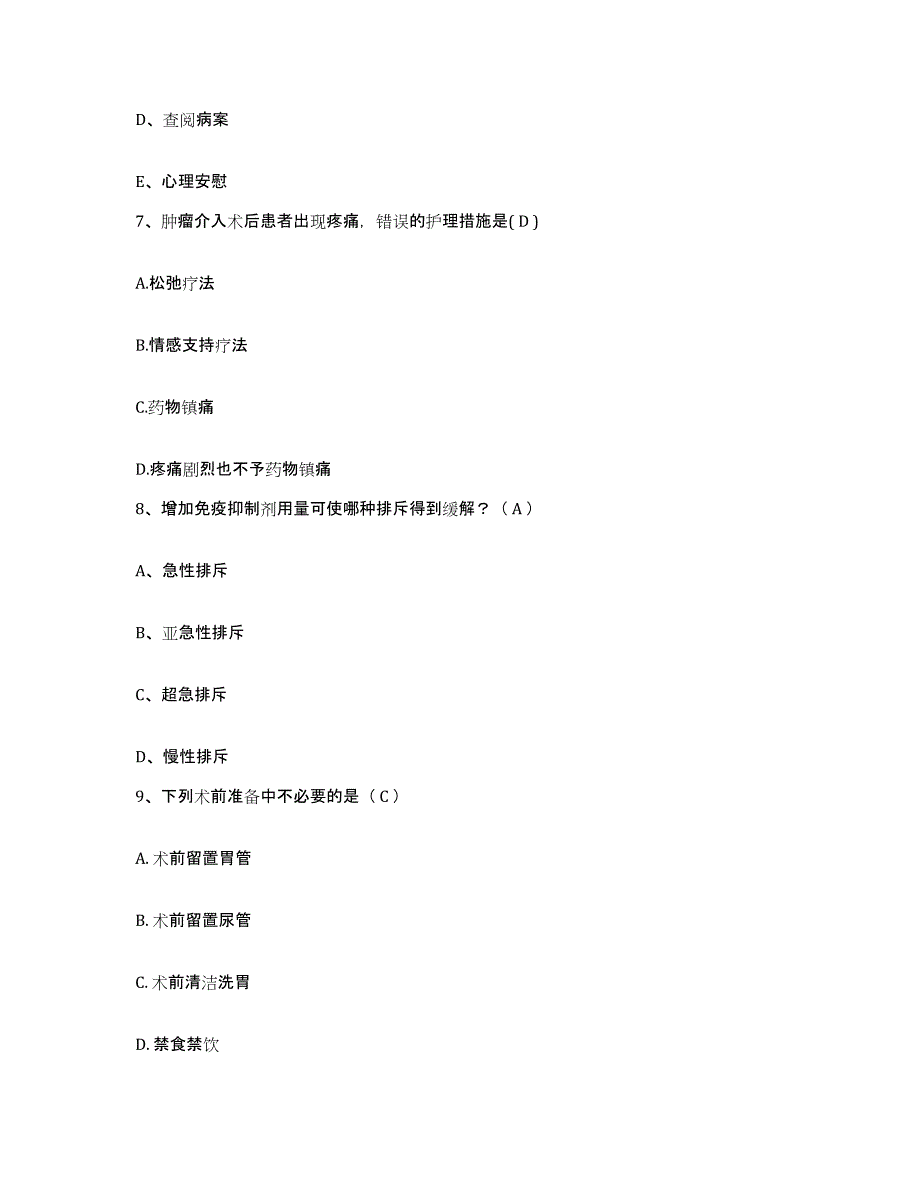 D、查阅病案

E、心理安慰

7、肿瘤介入术后患者出现疼痛，错误的护理措施是( D )

A.松弛疗法

B.情感支持疗法

C.药物镇痛

D.疼痛剧烈也不予药物镇痛

8、增加免疫抑制剂用量可使哪种排斥得到缓解？（ A ）

A、急性排斥

B、亚急性排斥

C、超急排斥

D、慢性排斥

9、下列术前准备中不必要的是（ C ）

A. 术前留置胃管

B. 术前留置尿管

C. 术前清洁洗胃

D. 禁食禁饮